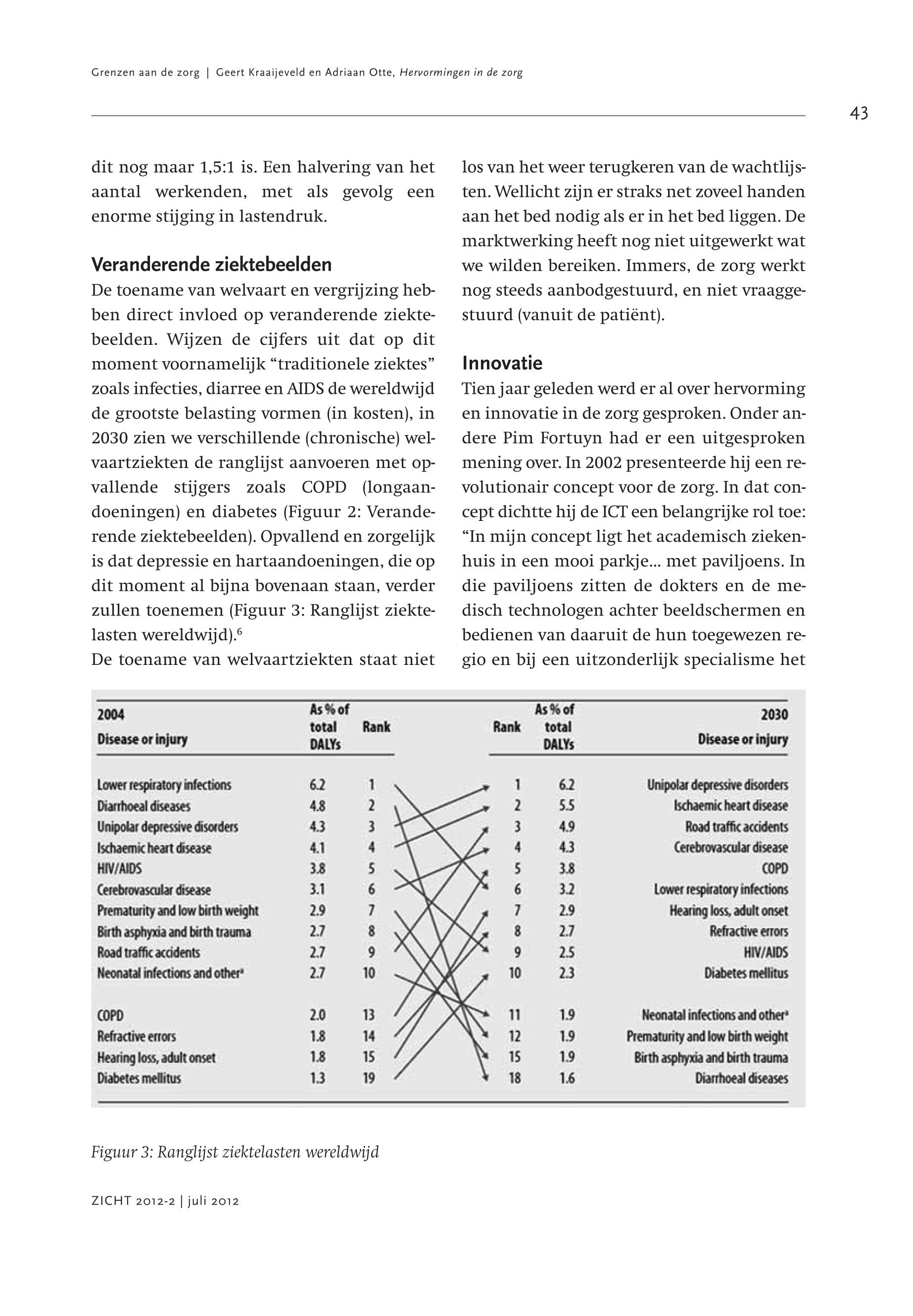 Grenzen aan de zorg | Geert Kraaijeveld en Adriaan Otte, Hervormingen in de zorg

43

dit nog maar 1,5:1 is. Een halvering van het aantal werkenden, met als gevolg een enorme stijging in lastendruk.

Veranderende ziektebeelden

De toename van welvaart en vergrijzing hebben direct invloed op veranderende ziektebeelden. Wijzen de cijfers uit dat op dit moment voornamelijk “traditionele ziektes” zoals infecties, diarree en AIDS de wereldwijd de grootste belasting vormen (in kosten), in 2030 zien we verschillende (chronische) welvaartziekten de ranglijst aanvoeren met opvallende stijgers zoals COPD (longaandoeningen) en diabetes (Figuur 2: Veranderende ziektebeelden). Opvallend en zorgelijk is dat depressie en hartaandoeningen, die op dit moment al bijna bovenaan staan, verder zullen toenemen (Figuur 3: Ranglijst ziektelasten wereldwijd).$^6$

De toename van welvaartziekten staat niet los van het weer terugkeren van de wachtlijsten. Wellicht zijn er straks net zoveel handen aan het bed nodig als er in het bed liggen. De marktwerking heeft nog niet uitgewerkt wat we wilden bereiken. Immers, de zorg werkt nog steeds aanbodgestuurd, en niet vraaggestuurd (vanuit de patiënt).

Innovatie

Tien jaar geleden werd er al over hervorming en innovatie in de zorg gesproken. Onder andere Pim Fortuyn had er een uitgesproken mening over. In 2002 presenteerde hij een revolutionair concept voor de zorg. In dat concept dichtte hij de ICT een belangrijke rol toe: “In mijn concept ligt het academisch ziekenhuis in een mooi parkje... met paviljoens. In die paviljoens zitten de dokters en de medisch technologen achter beeldschermen en bedienen van daaruit de hun toegewezen regio en bij een uitzonderlijk specialisme het

| 2004 Disease or injury | As % of total DALYs | Rank | Rank | As % of total DALYs | 2030 Disease or injury |
|---|---|---|---|---|---|
| Lower respiratory infections | 6.2 | 1 | 1 | 6.2 | Unipolar depressive disorders |
| Diarrhoeal diseases | 4.8 | 2 | 2 | 5.5 | Ischaemic heart disease |
| Unipolar depressive disorders | 4.3 | 3 | 3 | 4.9 | Road traffic accidents |
| Ischaemic heart disease | 4.1 | 4 | 4 | 4.3 | Cerebrovascular disease |
| HIV/AIDS | 3.8 | 5 | 5 | 3.8 | COPD |
| Cerebrovascular disease | 3.1 | 6 | 6 | 3.2 | Lower respiratory infections |
| Prematurity and low birth weight | 2.9 | 7 | 7 | 2.9 | Hearing loss, adult onset |
| Birth asphyxia and birth trauma | 2.7 | 8 | 8 | 2.7 | Refractive errors |
| Road traffic accidents | 2.7 | 9 | 9 | 2.5 | HIV/AIDS |
| Neonatal infections and other$^a$ | 2.7 | 10 | 10 | 2.3 | Diabetes mellitus |
| COPD | 2.0 | 13 | 11 | 1.9 | Neonatal infections and other$^a$ |
| Refractive errors | 1.8 | 14 | 12 | 1.9 | Prematurity and low birth weight |
| Hearing loss, adult onset | 1.8 | 15 | 15 | 1.9 | Birth asphyxia and birth trauma |
| Diabetes mellitus | 1.3 | 19 | 18 | 1.6 | Diarrhoeal diseases |

Figuur 3: Ranglijst ziektelasten wereldwijd

ZICHT 2012-2 | juli 2012